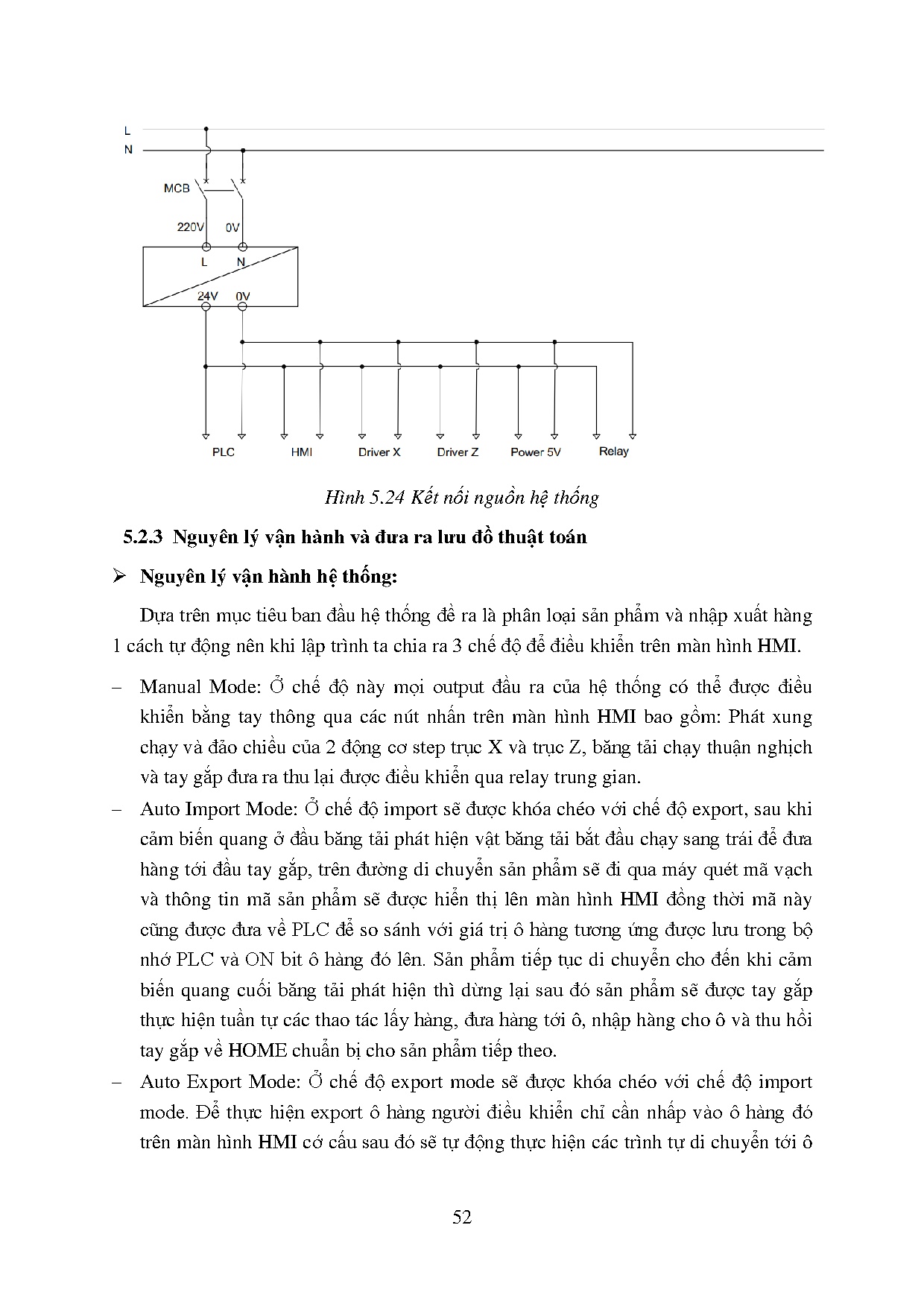 L
N
MCB
220V
0V
L
N
24V
0V
PLC
HMI
Driver X
Driver Z
Power 5V
Relay

Hình 5.24 Kết nối nguồn hệ thống

5.2.3 Nguyên lý vận hành và đưa ra lưu đồ thuật toán

➢ Nguyên lý vận hành hệ thống:

Dựa trên mục tiêu ban đầu hệ thống đề ra là phân loại sản phẩm và nhập xuất hàng 1 cách tự động nên khi lập trình ta chia ra 3 chế độ để điều khiển trên màn hình HMI.

– Manual Mode: Ở chế độ này mọi output đầu ra của hệ thống có thể được điều khiển bằng tay thông qua các nút nhấn trên màn hình HMI bao gồm: Phát xung chạy và đảo chiều của 2 động cơ step trục X và trục Z, băng tải chạy thuận nghịch và tay gắp đưa ra thu lại được điều khiển qua relay trung gian.

– Auto Import Mode: Ở chế độ import sẽ được khóa chéo với chế độ export, sau khi cảm biến quang ở đầu băng tải phát hiện vật băng tải bắt đầu chạy sang trái để đưa hàng tới đầu tay gắp, trên đường di chuyển sản phẩm sẽ đi qua máy quét mã vạch và thông tin mã sản phẩm sẽ được hiển thị lên màn hình HMI đồng thời mã này cũng được đưa về PLC để so sánh với giá trị ô hàng tương ứng được lưu trong bộ nhớ PLC và ON bit ô hàng đó lên. Sản phẩm tiếp tục di chuyển cho đến khi cảm biến quang cuối băng tải phát hiện thì dừng lại sau đó sản phẩm sẽ được tay gắp thực hiện tuần tự các thao tác lấy hàng, đưa hàng tới ô, nhập hàng cho ô và thu hồi tay gắp về HOME chuẩn bị cho sản phẩm tiếp theo.

– Auto Export Mode: Ở chế độ export mode sẽ được khóa chéo với chế độ import mode. Để thực hiện export ô hàng người điều khiển chỉ cần nhấp vào ô hàng đó trên màn hình HMI cơ cấu sau đó sẽ tự động thực hiện các trình tự di chuyển tới ô

52